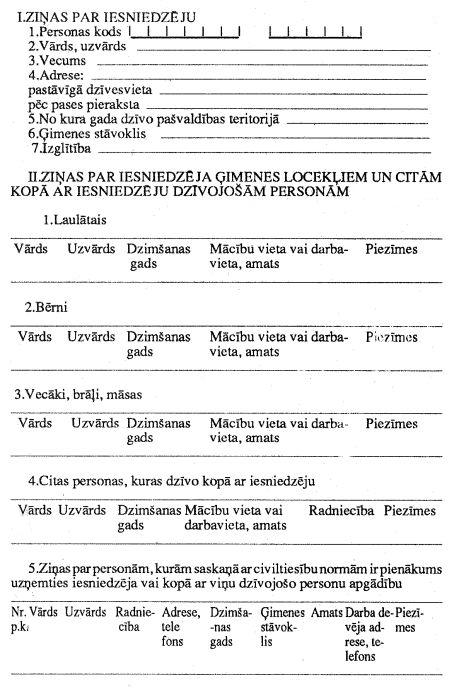 I.ZIŅAS PAR IESNIEDZĒJU
1.Personas kods
2.Vārds, uzvārds
3.Vecums
4.Adrese:
pastāvīgā dzīvesvieta
pēc pases pieraksta
5.No kura gada dzīvo pašvaldības teritorijā
6.Ģimenes stāvoklis
7.Izglītība

II.ZIŅAS PAR IESNIEDZĒJA ĢIMENES LOCEKĻIEM UN CITĀM KOPĀ AR IESNIEDZĒJU DZĪVOJOŠĀM PERSONĀM

1.Laulātais

| Vārds | Uzvārds | Dzimšanas gads | Mācību vieta vai darbavieta, amats | Piezīmes |
|---|---|---|---|---|

2.Bērni

| Vārds | Uzvārds | Dzimšanas gads | Mācību vieta vai darbavieta, amats | Piezīmes |
|---|---|---|---|---|

3.Vecāki, brāļi, māsas

| Vārds | Uzvārds | Dzimšanas gads | Mācību vieta vai darbavieta, amats | Piezīmes |
|---|---|---|---|---|

4.Citas personas, kuras dzīvo kopā ar iesniedzēju

| Vārds | Uzvārds | Dzimšanas gads | Mācību vieta vai darbavieta, amats | Radniecība | Piezīmes |
|---|---|---|---|---|---|

5.Ziņas par personām, kurām saskaņā ar civiltiesību normām ir pienākums uzņemties iesniedzēja vai kopā ar viņu dzīvojošo personu apgādību

| Nr. p.k. | Vārds | Uzvārds | Radniecība | Adrese, telefons | Dzimšanas gads | Ģimenes stāvoklis | Amats | Darba devēja adrese, telefons | Piezīmes |
|---|---|---|---|---|---|---|---|---|---|